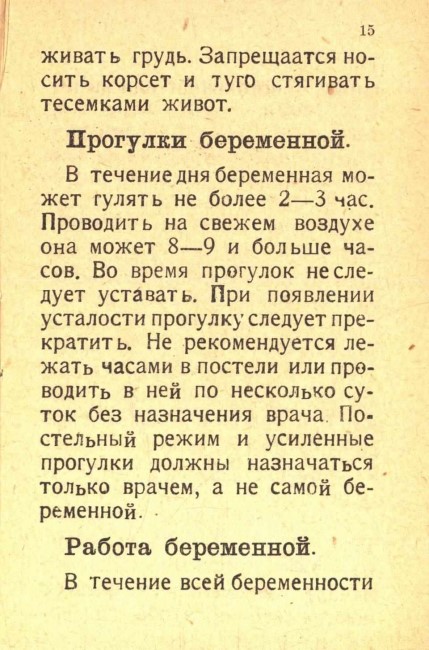 15

живать грудь. Запрещаатся носить корсет и туго стягивать тесемками живот.

Прогулки беременной.

В течение дня беременная может гулять не более 2—3 час. Проводить на свежем воздухе она может 8—9 и больше часов. Во время прогулок не следует уставать. При появлении усталости прогулку следует прекратить. Не рекомендуется лежать часами в постели или проводить в ней по несколько суток без назначения врача. Постельный режим и усиленные прогулки должны назначаться только врачем, а не самой беременной.

Работа беременной.

В течение всей беременности